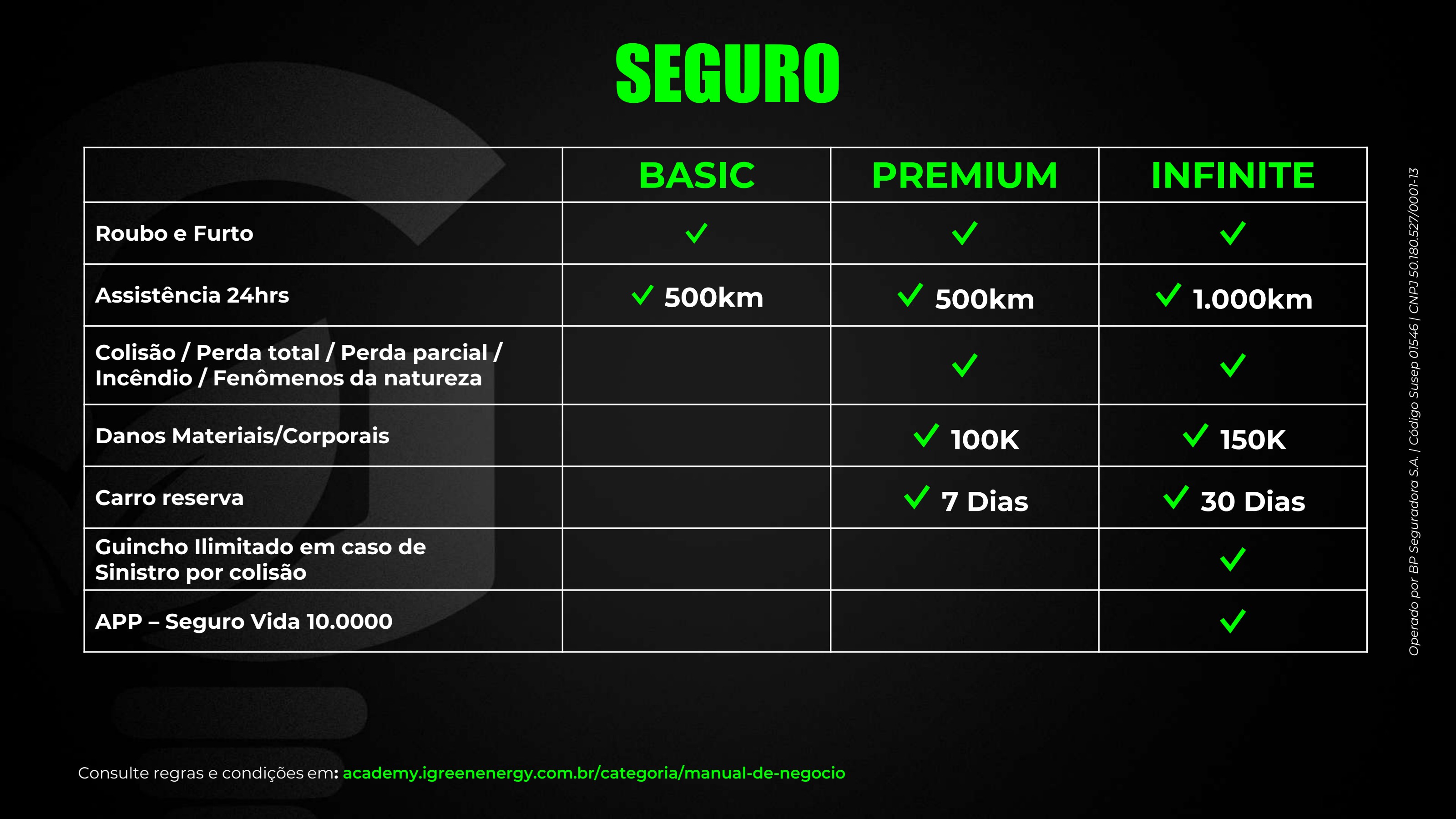 SEGURO

| | BASIC | PREMIUM | INFINITE |
|---|---|---|---|
| Roubo e Furto | ✓ | ✓ | ✓ |
| Assistência 24hrs | ✓ 500km | ✓ 500km | ✓ 1.000km |
| Colisão / Perda total / Perda parcial / Incêndio / Fenômenos da natureza | | ✓ | ✓ |
| Danos Materiais/Corporais | | ✓ 100K | ✓ 150K |
| Carro reserva | | ✓ 7 Dias | ✓ 30 Dias |
| Guincho Ilimitado em caso de Sinistro por colisão | | | ✓ |
| APP – Seguro Vida 10.0000 | | | ✓ |

Operado por BP Seguradora S.A. | Código Susep 01546 | CNPJ 50.180.527/0001-13

Consulte regras e condições em: academy.igreenenergy.com.br/categoria/manual-de-negocio